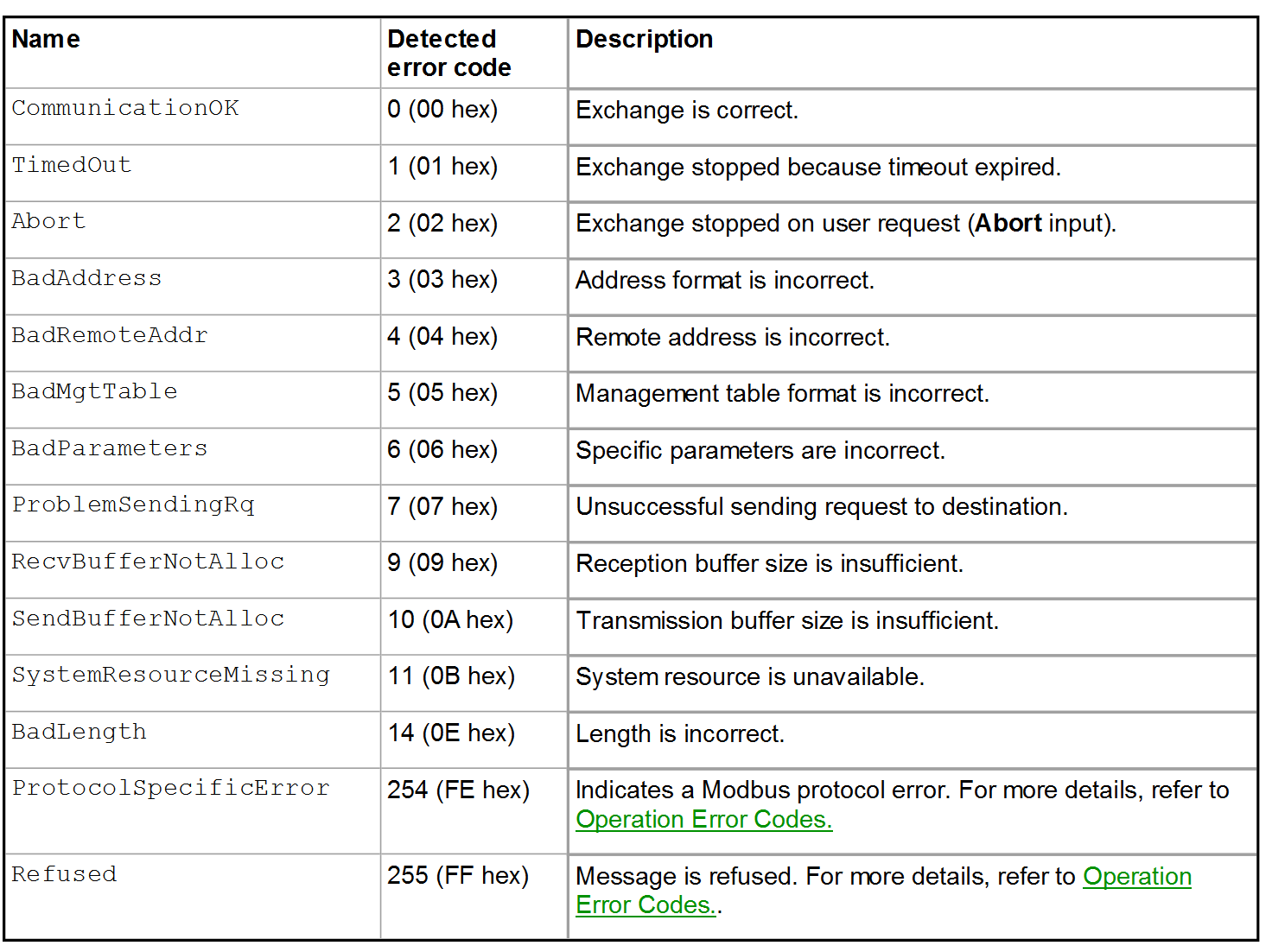 | Name | Detected error code | Description |
|---|---|---|
| CommunicationOK | 0 (00 hex) | Exchange is correct. |
| TimedOut | 1 (01 hex) | Exchange stopped because timeout expired. |
| Abort | 2 (02 hex) | Exchange stopped on user request (Abort input). |
| BadAddress | 3 (03 hex) | Address format is incorrect. |
| BadRemoteAddr | 4 (04 hex) | Remote address is incorrect. |
| BadMgtTable | 5 (05 hex) | Management table format is incorrect. |
| BadParameters | 6 (06 hex) | Specific parameters are incorrect. |
| ProblemSendingRq | 7 (07 hex) | Unsuccessful sending request to destination. |
| RecvBufferNotAlloc | 9 (09 hex) | Reception buffer size is insufficient. |
| SendBufferNotAlloc | 10 (0A hex) | Transmission buffer size is insufficient. |
| SystemResourceMissing | 11 (0B hex) | System resource is unavailable. |
| BadLength | 14 (0E hex) | Length is incorrect. |
| ProtocolSpecificError | 254 (FE hex) | Indicates a Modbus protocol error. For more details, refer to Operation Error Codes. |
| Refused | 255 (FF hex) | Message is refused. For more details, refer to Operation Error Codes.. |